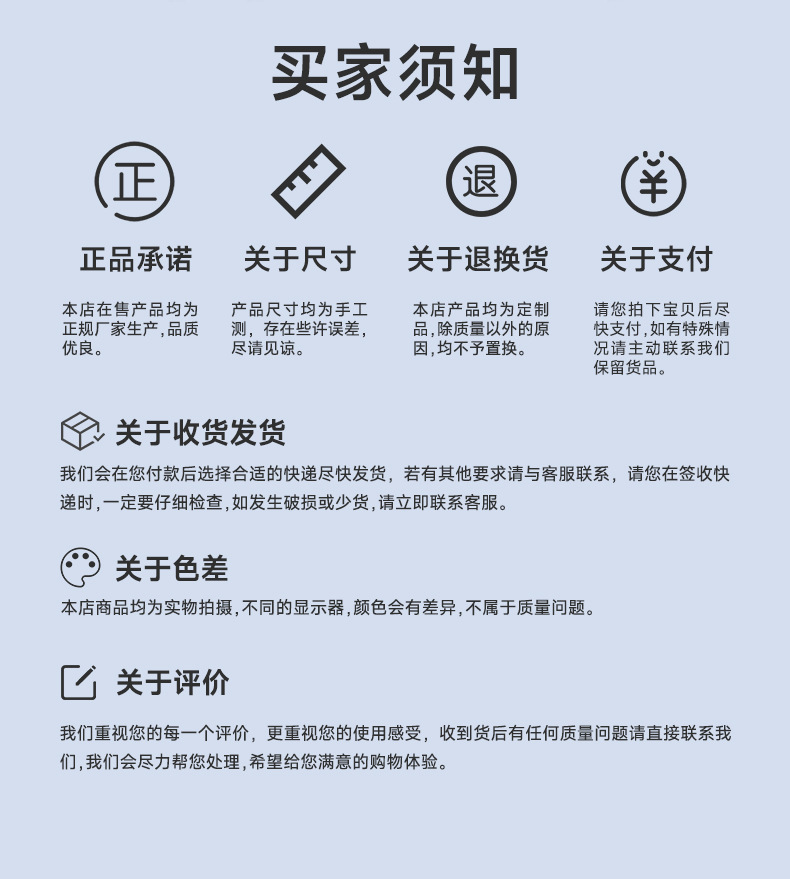 买家须知

正

正品承诺

本店在售产品均为正规厂家生产,品质优良。

关于尺寸

产品尺寸均为手工测，存在些许误差，尽请见谅。

退

关于退换货

本店产品均为定制品,除质量以外的原因,均不予置换。

¥

关于支付

请您拍下宝贝后尽快支付,如有特殊情况请主动联系我们保留货品。

关于收货发货

我们会在您付款后选择合适的快递尽快发货，若有其他要求请与客服联系，请您在签收快递时,一定要仔细检查,如发生破损或少货,请立即联系客服。

关于色差

本店商品均为实物拍摄,不同的显示器,颜色会有差异,不属于质量问题。

关于评价

我们重视您的每一个评价，更重视您的使用感受，收到货后有任何质量问题请直接联系我们,我们会尽力帮您处理,希望给您满意的购物体验。